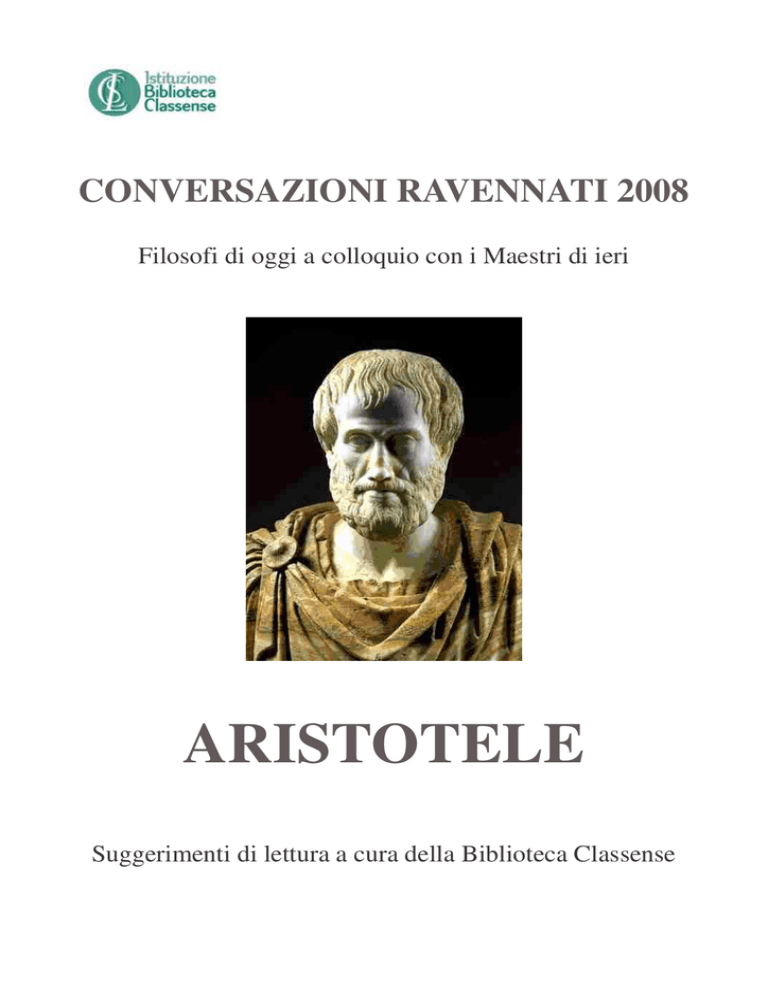 Istituzione Biblioteca Classense

CONVERSAZIONI RAVENNATI 2008

Filosofi di oggi a colloquio con i Maestri di ieri

ARISTOTELE

Suggerimenti di lettura a cura della Biblioteca Classense